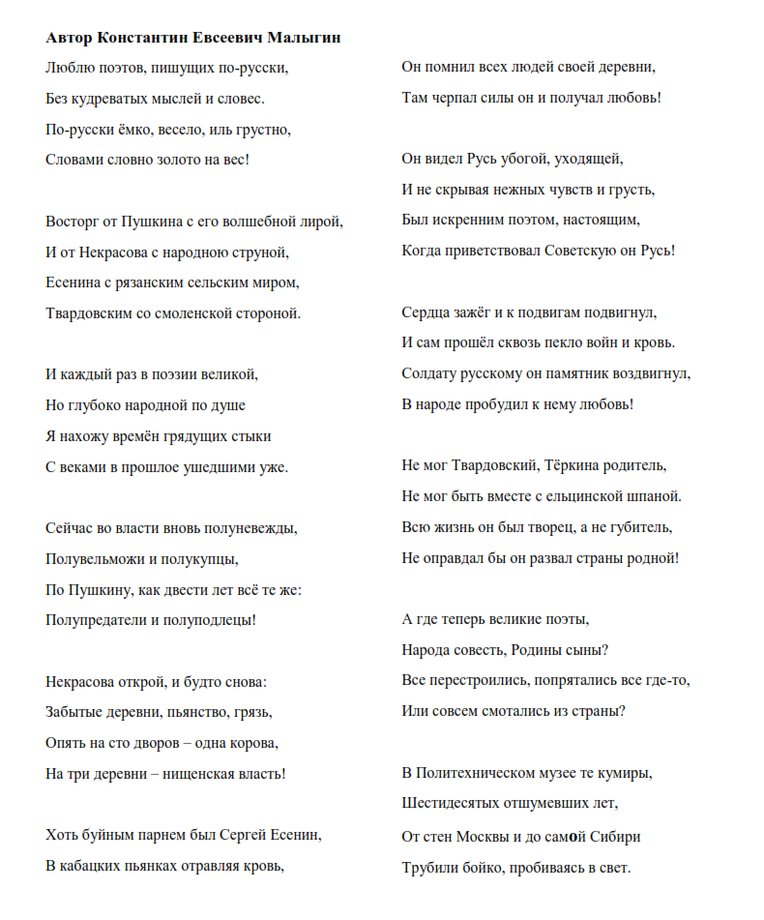 Автор Константин Евсеевич Малыгин

Люблю поэтов, пишущих по-русски,
Без кудреватых мыслей и словес.
По-русски ёмко, весело, иль грустно,
Словами словно золото на вес!

Восторг от Пушкина с его волшебной лирой,
И от Некрасова с народною струной,
Есенина с рязанским сельским миром,
Твардовским со смоленской стороной.

И каждый раз в поэзии великой,
Но глубоко народной по душе
Я нахожу времён грядущих стыки
С веками в прошлое ушедшими уже.

Сейчас во власти вновь полуневежды,
Полувельможи и полукупцы,
По Пушкину, как двести лет всё те же:
Полупредатели и полуподлецы!

Некрасова открой, и будто снова:
Забытые деревни, пьянство, грязь,
Опять на сто дворов – одна корова,
На три деревни – нищенская власть!

Хоть буйным парнем был Сергей Есенин,
В кабацких пьянках отравляя кровь,

Он помнил всех людей своей деревни,
Там черпал силы он и получал любовь!

Он видел Русь убогой, уходящей,
И не скрывая нежных чувств и грусть,
Был искренним поэтом, настоящим,
Когда приветствовал Советскую он Русь!

Сердца зажёг и к подвигам подвигнул,
И сам прошёл сквозь пекло войн и кровь.
Солдату русскому он памятник воздвигнул,
В народе пробудил к нему любовь!

Не мог Твардовский, Тёркина родитель,
Не мог быть вместе с ельцинской шпаной.
Всю жизнь он был творец, а не губитель,
Не оправдал бы он развал страны родной!

А где теперь великие поэты,
Народа совесть, Родины сыны?
Все перестроились, попрятались все где-то,
Или совсем смотались из страны?

В Политехническом музее те кумиры,
Шестидесятых отшумевших лет,
От стен Москвы и до самой Сибири
Трубили бойко, пробиваясь в свет.